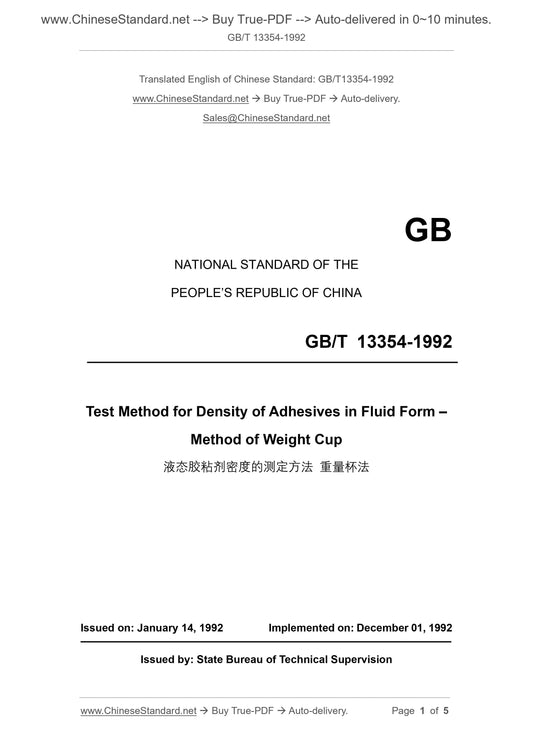 www.ChineseStandard.net --> Buy True-PDF --> Auto-delivered in 0~10 minutes.
GB/T 13354-1992

Translated English of Chinese Standard: GB/T13354-1992
www.ChineseStandard.net → Buy True-PDF → Auto-delivery.
Sales@ChineseStandard.net

GB

NATIONAL STANDARD OF THE
PEOPLE'S REPUBLIC OF CHINA

GB/T 13354-1992

Test Method for Density of Adhesives in Fluid Form – Method of Weight Cup
液态胶粘剂密度的测定方法 重量杯法

Issued on: January 14, 1992 Implemented on: December 01, 1992

Issued by: State Bureau of Technical Supervision

www.ChineseStandard.net → Buy True-PDF → Auto-delivery. Page 1 of 5